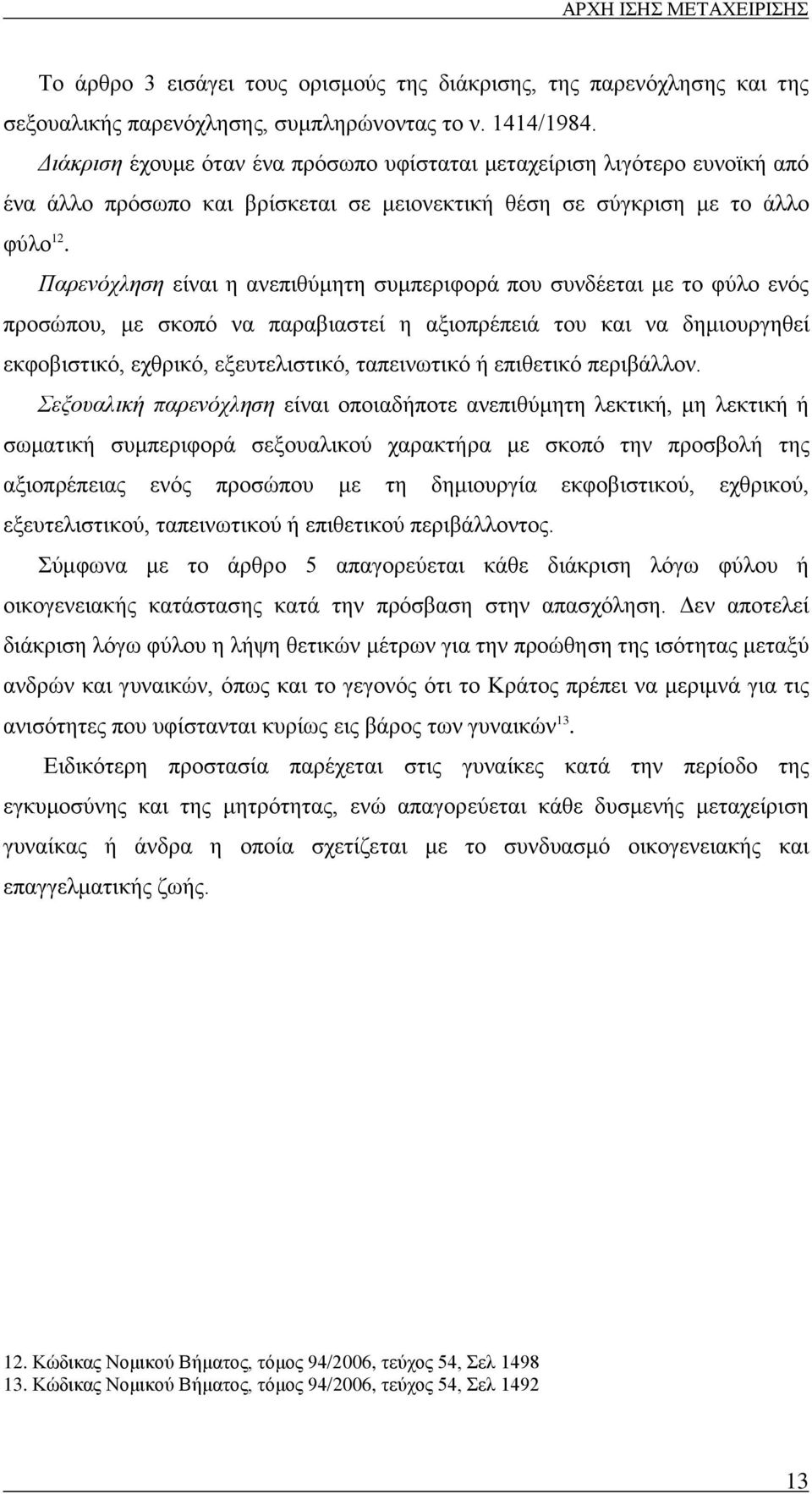 ΑΡΧΗ ΙΣΗΣ ΜΕΤΑΧΕΙΡΙΣΗΣ

Το άρθρο 3 εισάγει τους ορισμούς της διάκρισης, της παρενόχλησης και της σεξουαλικής παρενόχλησης, συμπληρώνοντας το ν. 1414/1984.

Διάκριση έχουμε όταν ένα πρόσωπο υφίσταται μεταχείριση λιγότερο ευνοϊκή από ένα άλλο πρόσωπο και βρίσκεται σε μειονεκτική θέση σε σύγκριση με το άλλο φύλο$^{12}$.

Παρενόχληση είναι η ανεπιθύμητη συμπεριφορά που συνδέεται με το φύλο ενός προσώπου, με σκοπό να παραβιαστεί η αξιοπρέπειά του και να δημιουργηθεί εκφοβιστικό, εχθρικό, εξευτελιστικό, ταπεινωτικό ή επιθετικό περιβάλλον.

Σεξουαλική παρενόχληση είναι οποιαδήποτε ανεπιθύμητη λεκτική, μη λεκτική ή σωματική συμπεριφορά σεξουαλικού χαρακτήρα με σκοπό την προσβολή της αξιοπρέπειας ενός προσώπου με τη δημιουργία εκφοβιστικού, εχθρικού, εξευτελιστικού, ταπεινωτικού ή επιθετικού περιβάλλοντος.

Σύμφωνα με το άρθρο 5 απαγορεύεται κάθε διάκριση λόγω φύλου ή οικογενειακής κατάστασης κατά την πρόσβαση στην απασχόληση. Δεν αποτελεί διάκριση λόγω φύλου η λήψη θετικών μέτρων για την προώθηση της ισότητας μεταξύ ανδρών και γυναικών, όπως και το γεγονός ότι το Κράτος πρέπει να μεριμνά για τις ανισότητες που υφίστανται κυρίως εις βάρος των γυναικών$^{13}$.

Ειδικότερη προστασία παρέχεται στις γυναίκες κατά την περίοδο της εγκυμοσύνης και της μητρότητας, ενώ απαγορεύεται κάθε δυσμενής μεταχείριση γυναίκας ή άνδρα η οποία σχετίζεται με το συνδυασμό οικογενειακής και επαγγελματικής ζωής.

12. Κώδικας Νομικού Βήματος, τόμος 94/2006, τεύχος 54, Σελ 1498
13. Κώδικας Νομικού Βήματος, τόμος 94/2006, τεύχος 54, Σελ 1492

13